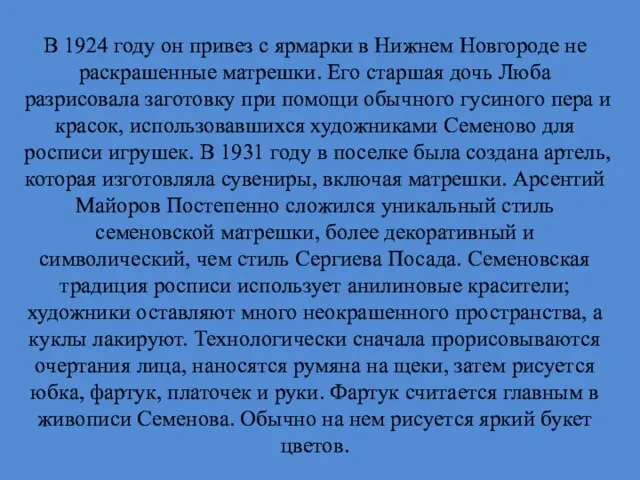 В 1924 году он привез с ярмарки в Нижнем Новгороде не раскрашенные матрешки. Его старшая дочь Люба разрисовала заготовку при помощи обычного гусиного пера и красок, использовавшихся художниками Семеново для росписи игрушек. В 1931 году в поселке была создана артель, которая изготовляла сувениры, включая матрешки. Арсентий Майоров Постепенно сложился уникальный стиль семеновской матрешки, более декоративный и символический, чем стиль Сергиева Посада. Семеновская традиция росписи использует анилиновые красители; художники оставляют много неокрашенного пространства, а куклы лакируют. Технологически сначала прорисовываются очертания лица, наносятся румяна на щеки, затем рисуется юбка, фартук, платочек и руки. Фартук считается главным в живописи Семенова. Обычно на нем рисуется яркий букет цветов.